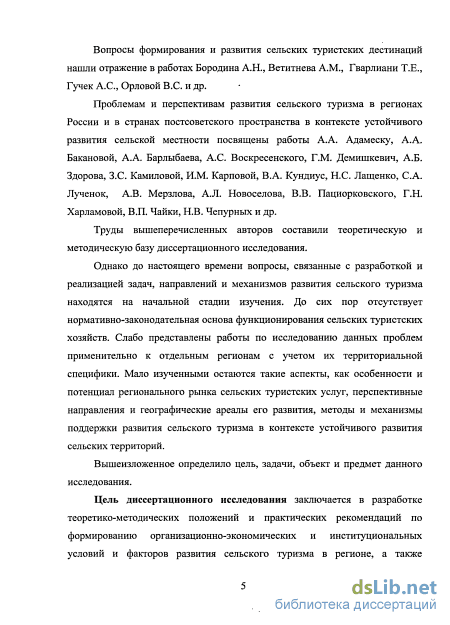 Вопросы формирования и развития сельских туристских дестинаций нашли отражение в работах Бородина А.Н., Ветитнева А.М., Гварлиани Т.Е., Гучек А.С., Орловой В.С. и др.

Проблемам и перспективам развития сельского туризма в регионах России и в странах постсоветского пространства в контексте устойчивого развития сельской местности посвящены работы А.А. Адамеску, А.А. Бакановой, А.А. Барлыбаева, А.С. Воскресенского, Г.М. Демишкевич, А.Б. Здорова, З.С. Камиловой, И.М. Карповой, В.А. Кундиус, Н.С. Лащенко, С.А. Лученок, А.В. Мерзлова, А.Л. Новоселова, В.В. Пациорковского, Г.Н. Харламовой, В.П. Чайки, Н.В. Чепурных и др.

Труды вышеперечисленных авторов составили теоретическую и методическую базу диссертационного исследования.

Однако до настоящего времени вопросы, связанные с разработкой и реализацией задач, направлений и механизмов развития сельского туризма находятся на начальной стадии изучения. До сих пор отсутствует нормативно-законодательная основа функционирования сельских туристских хозяйств. Слабо представлены работы по исследованию данных проблем применительно к отдельным регионам с учетом их территориальной специфики. Мало изученными остаются такие аспекты, как особенности и потенциал регионального рынка сельских туристских услуг, перспективные направления и географические ареалы его развития, методы и механизмы поддержки развития сельского туризма в контексте устойчивого развития сельских территорий.

Вышеизложенное определило цель, задачи, объект и предмет данного исследования.

Цель диссертационного исследования заключается в разработке теоретико-методических положений и практических рекомендаций по формированию организационно-экономических и институциональных условий и факторов развития сельского туризма в регионе, а также

5

dsLib.net
библиотека диссертаций